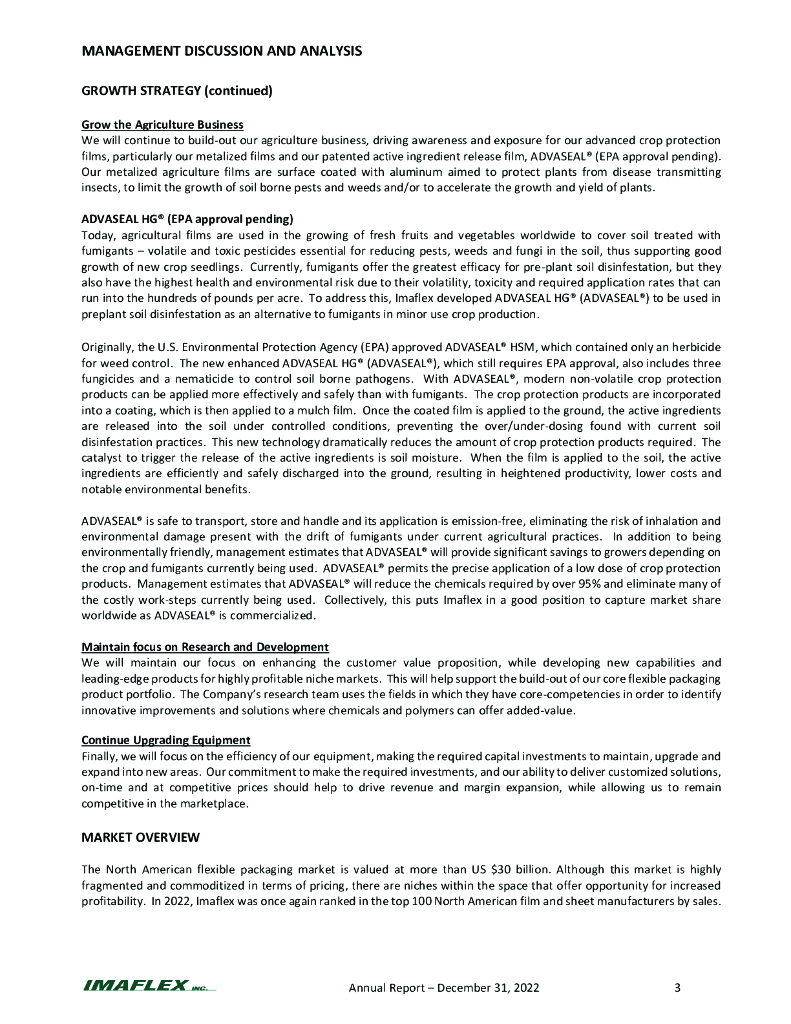 MANAGEMENT DISCUSSION AND ANALYSIS

GROWTH STRATEGY (continued)

Grow the Agriculture Business
We will continue to build-out our agriculture business, driving awareness and exposure for our advanced crop protection films, particularly our metalized films and our patented active ingredient release film, ADVASEAL® (EPA approval pending). Our metalized agriculture films are surface coated with aluminum aimed to protect plants from disease transmitting insects, to limit the growth of soil borne pests and weeds and/or to accelerate the growth and yield of plants.

ADVASEAL HG® (EPA approval pending)
Today, agricultural films are used in the growing of fresh fruits and vegetables worldwide to cover soil treated with fumigants – volatile and toxic pesticides essential for reducing pests, weeds and fungi in the soil, thus supporting good growth of new crop seedlings. Currently, fumigants offer the greatest efficacy for pre-plant soil disinfestation, but they also have the highest health and environmental risk due to their volatility, toxicity and required application rates that can run into the hundreds of pounds per acre. To address this, Imaflex developed ADVASEAL HG® (ADVASEAL®) to be used in preplant soil disinfestation as an alternative to fumigants in minor use crop production.

Originally, the U.S. Environmental Protection Agency (EPA) approved ADVASEAL® HSM, which contained only an herbicide for weed control. The new enhanced ADVASEAL HG® (ADVASEAL®), which still requires EPA approval, also includes three fungicides and a nematicide to control soil borne pathogens. With ADVASEAL®, modern non-volatile crop protection products can be applied more effectively and safely than with fumigants. The crop protection products are incorporated into a coating, which is then applied to a mulch film. Once the coated film is applied to the ground, the active ingredients are released into the soil under controlled conditions, preventing the over/under-dosing found with current soil disinfestation practices. This new technology dramatically reduces the amount of crop protection products required. The catalyst to trigger the release of the active ingredients is soil moisture. When the film is applied to the soil, the active ingredients are efficiently and safely discharged into the ground, resulting in heightened productivity, lower costs and notable environmental benefits.

ADVASEAL® is safe to transport, store and handle and its application is emission-free, eliminating the risk of inhalation and environmental damage present with the drift of fumigants under current agricultural practices. In addition to being environmentally friendly, management estimates that ADVASEAL® will provide significant savings to growers depending on the crop and fumigants currently being used. ADVASEAL® permits the precise application of a low dose of crop protection products. Management estimates that ADVASEAL® will reduce the chemicals required by over 95% and eliminate many of the costly work-steps currently being used. Collectively, this puts Imaflex in a good position to capture market share worldwide as ADVASEAL® is commercialized.

Maintain focus on Research and Development
We will maintain our focus on enhancing the customer value proposition, while developing new capabilities and leading-edge products for highly profitable niche markets. This will help support the build-out of our core flexible packaging product portfolio. The Company's research team uses the fields in which they have core-competencies in order to identify innovative improvements and solutions where chemicals and polymers can offer added-value.

Continue Upgrading Equipment
Finally, we will focus on the efficiency of our equipment, making the required capital investments to maintain, upgrade and expand into new areas. Our commitment to make the required investments, and our ability to deliver customized solutions, on-time and at competitive prices should help to drive revenue and margin expansion, while allowing us to remain competitive in the marketplace.

MARKET OVERVIEW

The North American flexible packaging market is valued at more than US $30 billion. Although this market is highly fragmented and commoditized in terms of pricing, there are niches within the space that offer opportunity for increased profitability. In 2022, Imaflex was once again ranked in the top 100 North American film and sheet manufacturers by sales.

IMAFLEX INC. Annual Report – December 31, 2022 3